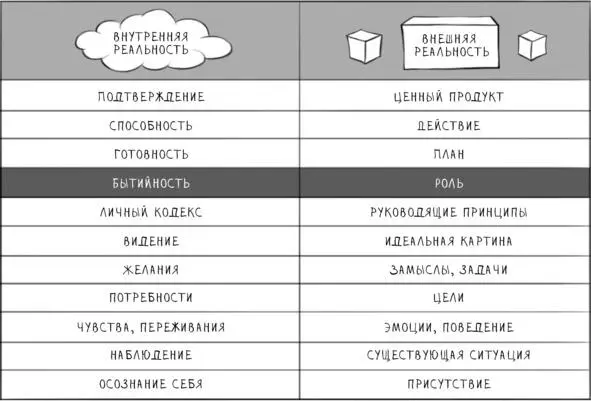 | ВНУТРЕННЯЯ РЕАЛЬНОСТЬ | ВНЕШНЯЯ РЕАЛЬНОСТЬ |
|---|---|
| ПОДТВЕРЖДЕНИЕ | ЦЕННЫЙ ПРОДУКТ |
| СПОСОБНОСТЬ | ДЕЙСТВИЕ |
| ГОТОВНОСТЬ | ПЛАН |
| БЫТИЙНОСТЬ | РОЛЬ |
| ЛИЧНЫЙ КОДЕКС | РУКОВОДЯЩИЕ ПРИНЦИПЫ |
| ВИДЕНИЕ | ИДЕАЛЬНАЯ КАРТИНА |
| ЖЕЛАНИЯ | ЗАМЫСЛЫ, ЗАДАЧИ |
| ПОТРЕБНОСТИ | ЦЕЛИ |
| ЧУВСТВА, ПЕРЕЖИВАНИЯ | ЭМОЦИИ, ПОВЕДЕНИЕ |
| НАБЛЮДЕНИЕ | СУЩЕСТВУЮЩАЯ СИТУАЦИЯ |
| ОСОЗНАНИЕ СЕБЯ | ПРИСУТСТВИЕ |